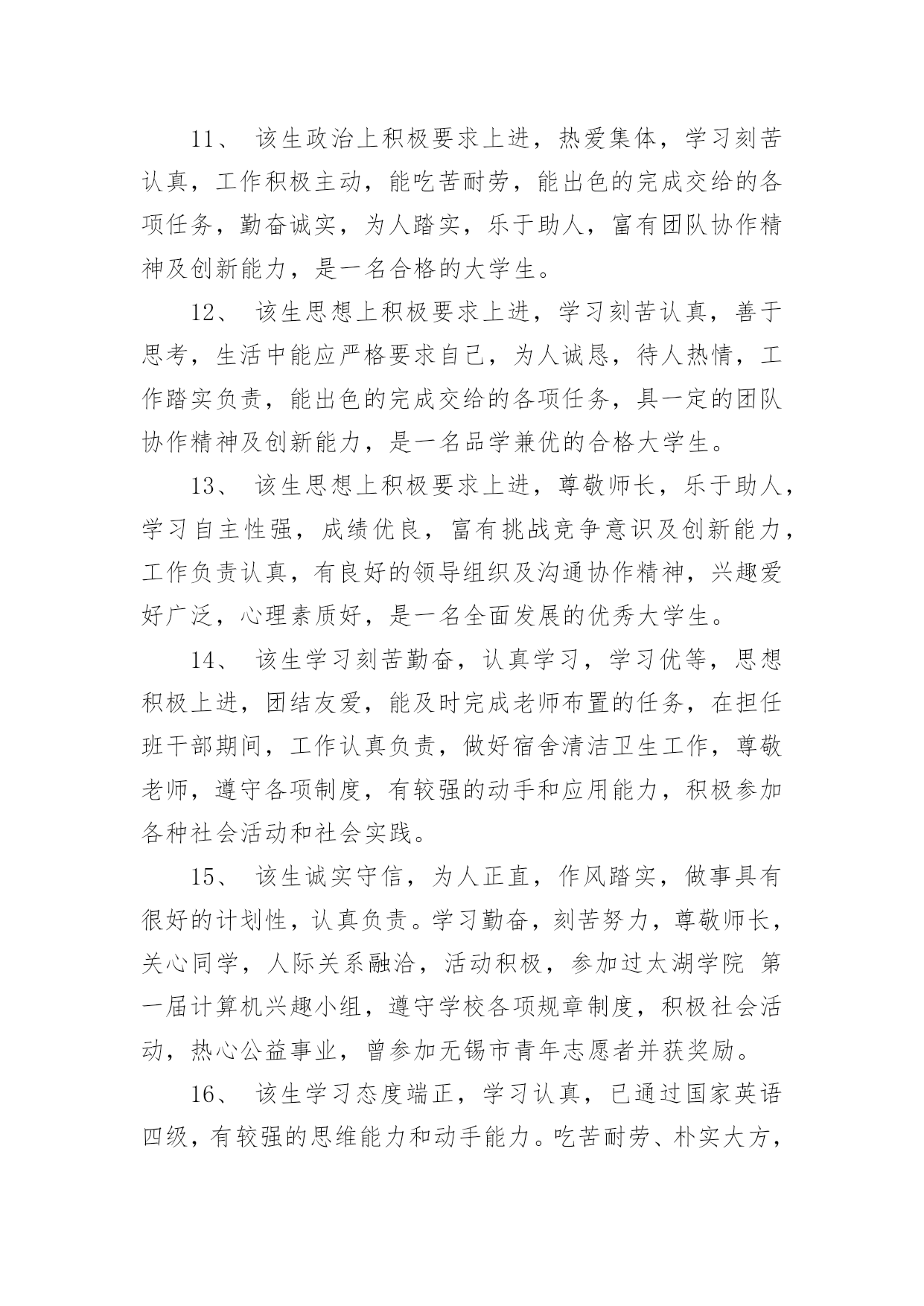 11、 该生政治上积极要求上进，热爱集体，学习刻苦认真，工作积极主动，能吃苦耐劳，能出色的完成交给的各项任务，勤奋诚实，为人踏实，乐于助人，富有团队协作精神及创新能力，是一名合格的大学生。

12、 该生思想上积极要求上进，学习刻苦认真，善于思考，生活中能应严格要求自己，为人诚恳，待人热情，工作踏实负责，能出色的完成交给的各项任务，具一定的团队协作精神及创新能力，是一名品学兼优的合格大学生。

13、 该生思想上积极要求上进，尊敬师长，乐于助人，学习自主性强，成绩优良，富有挑战竞争意识及创新能力，工作负责认真，有良好的领导组织及沟通协作精神，兴趣爱好广泛，心理素质好，是一名全面发展的优秀大学生。

14、 该生学习刻苦勤奋，认真学习，学习优等，思想积极上进，团结友爱，能及时完成老师布置的任务，在担任班干部期间，工作认真负责，做好宿舍清洁卫生工作，尊敬老师，遵守各项制度，有较强的动手和应用能力，积极参加各种社会活动和社会实践。

15、 该生诚实守信，为人正直，作风踏实，做事具有很好的计划性，认真负责。学习勤奋，刻苦努力，尊敬师长，关心同学，人际关系融洽，活动积极，参加过太湖学院 第一届计算机兴趣小组，遵守学校各项规章制度，积极社会活动，热心公益事业，曾参加无锡市青年志愿者并获奖励。

16、 该生学习态度端正，学习认真，已通过国家英语四级，有较强的思维能力和动手能力。吃苦耐劳、朴实大方，